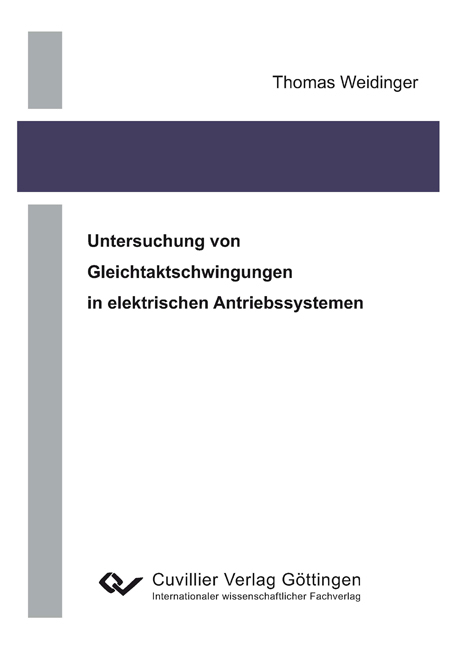 Thomas Weidinger

Untersuchung von Gleichtaktschwingungen in elektrischen Antriebssystemen

Cuvillier Verlag Göttingen
Internationaler wissenschaftlicher Fachverlag